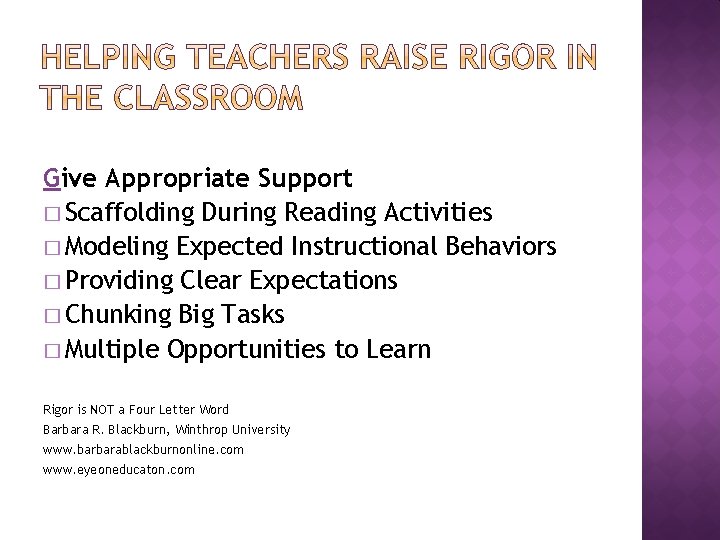 HELPING TEACHERS RAISE RIGOR IN THE CLASSROOM

Give Appropriate Support
□ Scaffolding During Reading Activities
□ Modeling Expected Instructional Behaviors
□ Providing Clear Expectations
□ Chunking Big Tasks
□ Multiple Opportunities to Learn

Rigor is NOT a Four Letter Word
Barbara R. Blackburn, Winthrop University
www.barbarablackburnonline.com
www.eyeoneducaton.com